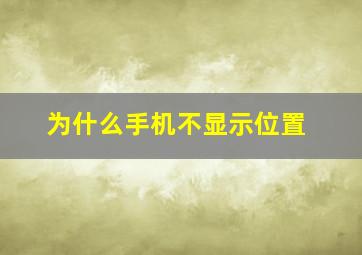 为什么手机不显示位置